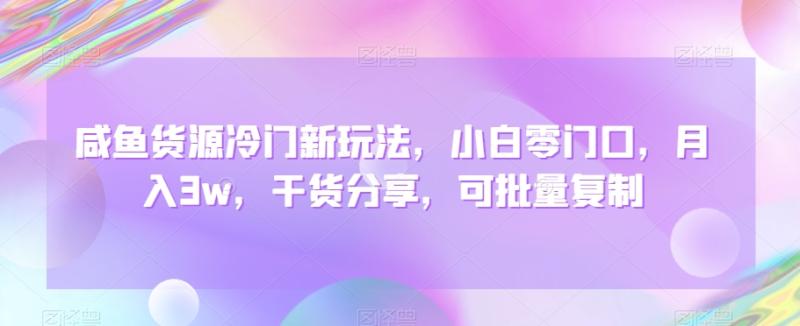 咸鱼货源冷门新玩法，小白零门口，月入3w，干货分享，可批量复制